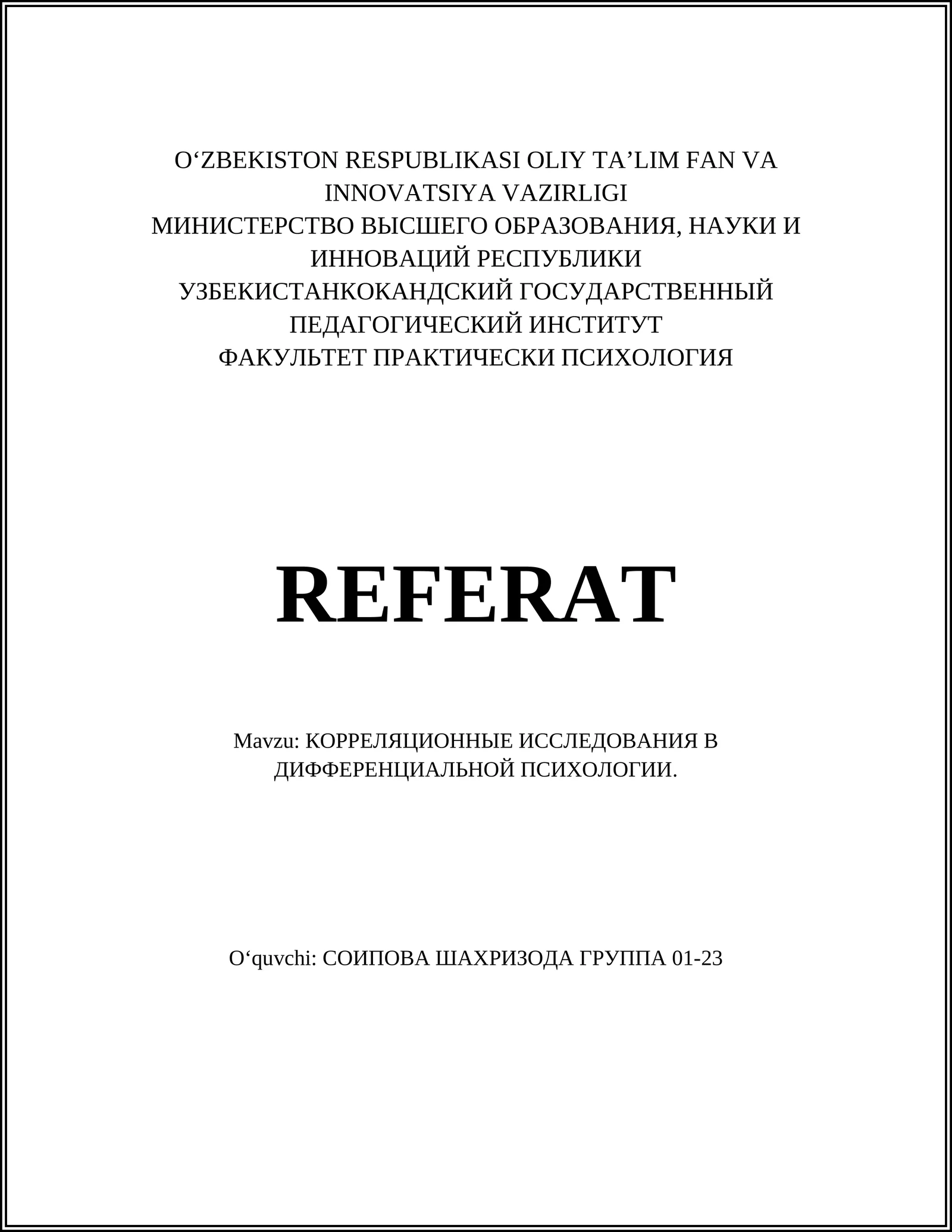 O‘ZBEKISTON RESPUBLIKASI OLIY TA’LIM FAN VA INNOVATSIYA VAZIRLIGI
МИНИСТЕРСТВО ВЫСШЕГО ОБРАЗОВАНИЯ, НАУКИ И ИННОВАЦИЙ РЕСПУБЛИКИ УЗБЕКИСТАНКОКАНДСКИЙ ГОСУДАРСТВЕННЫЙ ПЕДАГОГИЧЕСКИЙ ИНСТИТУТ
ФАКУЛЬТЕТ ПРАКТИЧЕСКИ ПСИХОЛОГИЯ

REFERAT

Mavzu: КОРРЕЛЯЦИОННЫЕ ИССЛЕДОВАНИЯ В ДИФФЕРЕНЦИАЛЬНОЙ ПСИХОЛОГИИ.

O‘quvchi: СОИПОВА ШАХРИЗОДА ГРУППА 01-23